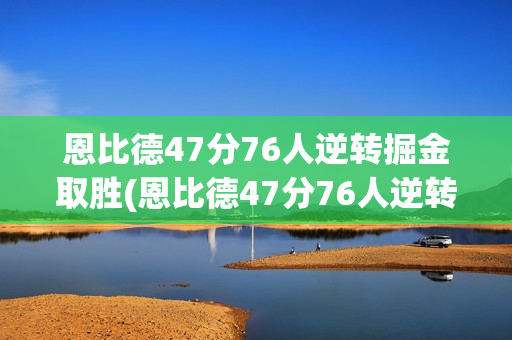 恩比德47分76人逆转掘金取胜(恩比德47分76人逆转